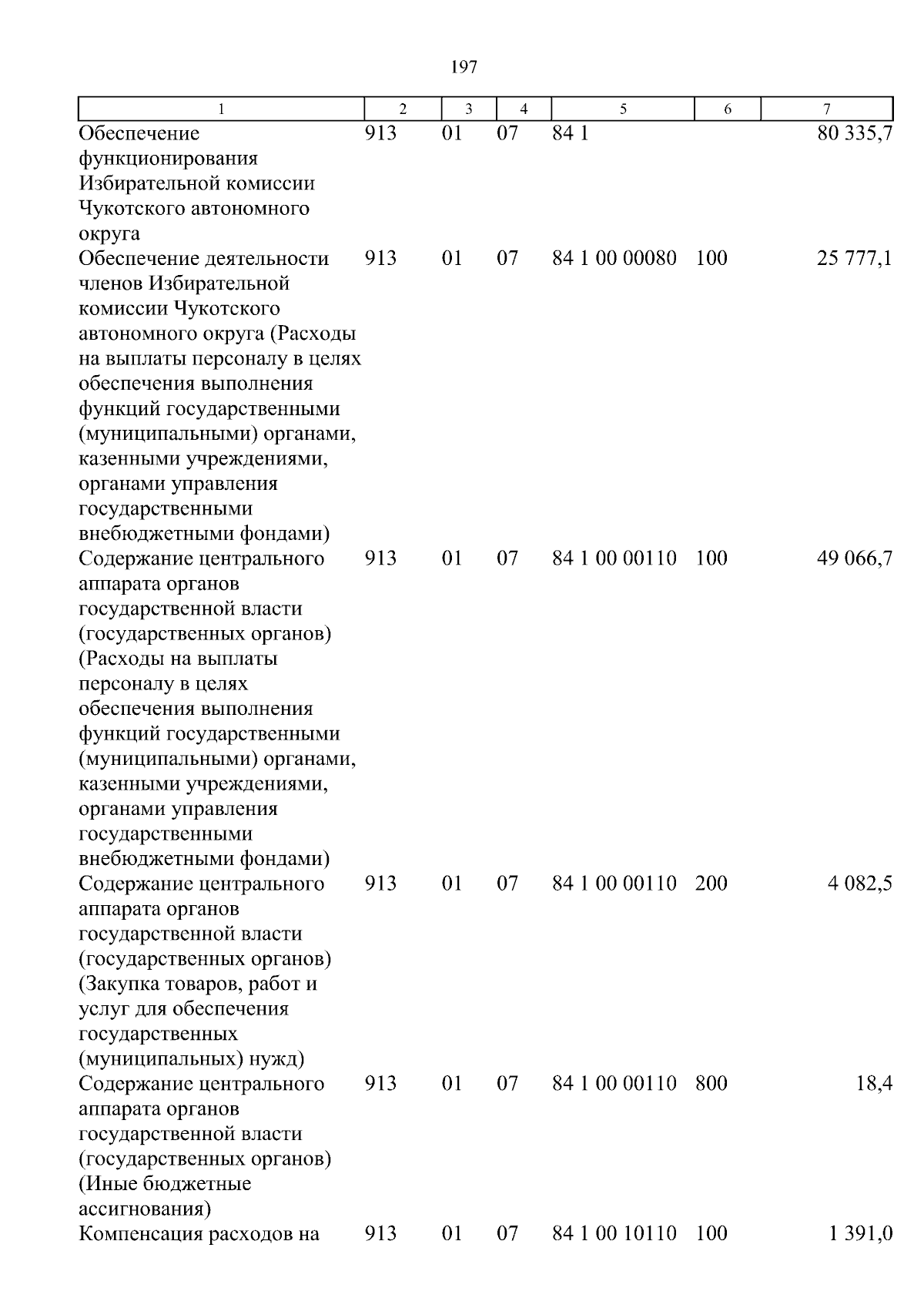 197

| 1 | 2 | 3 | 4 | 5 | 6 | 7 |
|---|---|---|---|---|---|---|
| Обеспечение функционирования Избирательной комиссии Чукотского автономного округа | 913 | 01 | 07 | 84 1 | | 80 335,7 |
| Обеспечение деятельности членов Избирательной комиссии Чукотского автономного округа (Расходы на выплаты персоналу в целях обеспечения выполнения функций государственными (муниципальными) органами, казенными учреждениями, органами управления государственными внебюджетными фондами) | 913 | 01 | 07 | 84 1 00 00080 | 100 | 25 777,1 |
| Содержание центрального аппарата органов государственной власти (государственных органов) (Расходы на выплаты персоналу в целях обеспечения выполнения функций государственными (муниципальными) органами, казенными учреждениями, органами управления государственными внебюджетными фондами) | 913 | 01 | 07 | 84 1 00 00110 | 100 | 49 066,7 |
| Содержание центрального аппарата органов государственной власти (государственных органов) (Закупка товаров, работ и услуг для обеспечения государственных (муниципальных) нужд) | 913 | 01 | 07 | 84 1 00 00110 | 200 | 4 082,5 |
| Содержание центрального аппарата органов государственной власти (государственных органов) (Иные бюджетные ассигнования) | 913 | 01 | 07 | 84 1 00 00110 | 800 | 18,4 |
| Компенсация расходов на | 913 | 01 | 07 | 84 1 00 10110 | 100 | 1 391,0 |